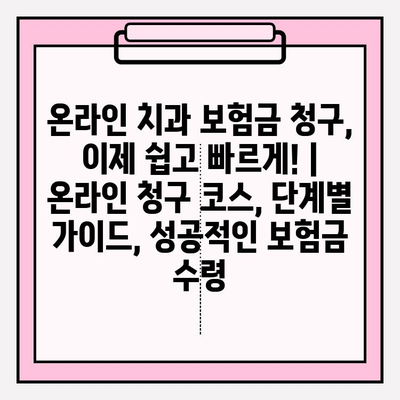 온라인 치과 보험금 청구, 이제 쉽고 빠르게! | 온라인 청구 코스, 단계별 가이드, 성공적인 보험금 수령